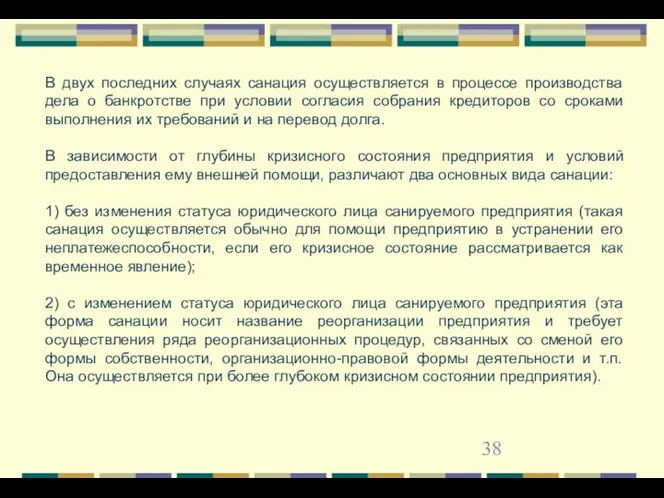 В двух последних случаях санация осуществляется в процессе производства дела о банкротстве при условии согласия собрания кредиторов со сроками выполнения их требований и на перевод долга.

В зависимости от глубины кризисного состояния предприятия и условий предоставления ему внешней помощи, различают два основных вида санации:

1) без изменения статуса юридического лица санируемого предприятия (такая санация осуществляется обычно для помощи предприятию в устранении его неплатежеспособности, если его кризисное состояние рассматривается как временное явление);

2) с изменением статуса юридического лица санируемого предприятия (эта форма санации носит название реорганизации предприятия и требует осуществления ряда реорганизационных процедур, связанных со сменой его формы собственности, организационно-правовой формы деятельности и т.п. Она осуществляется при более глубоком кризисном состоянии предприятия).

38